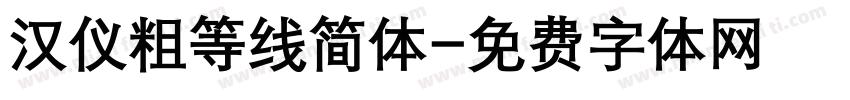 汉仪粗等线简体-免费字体网